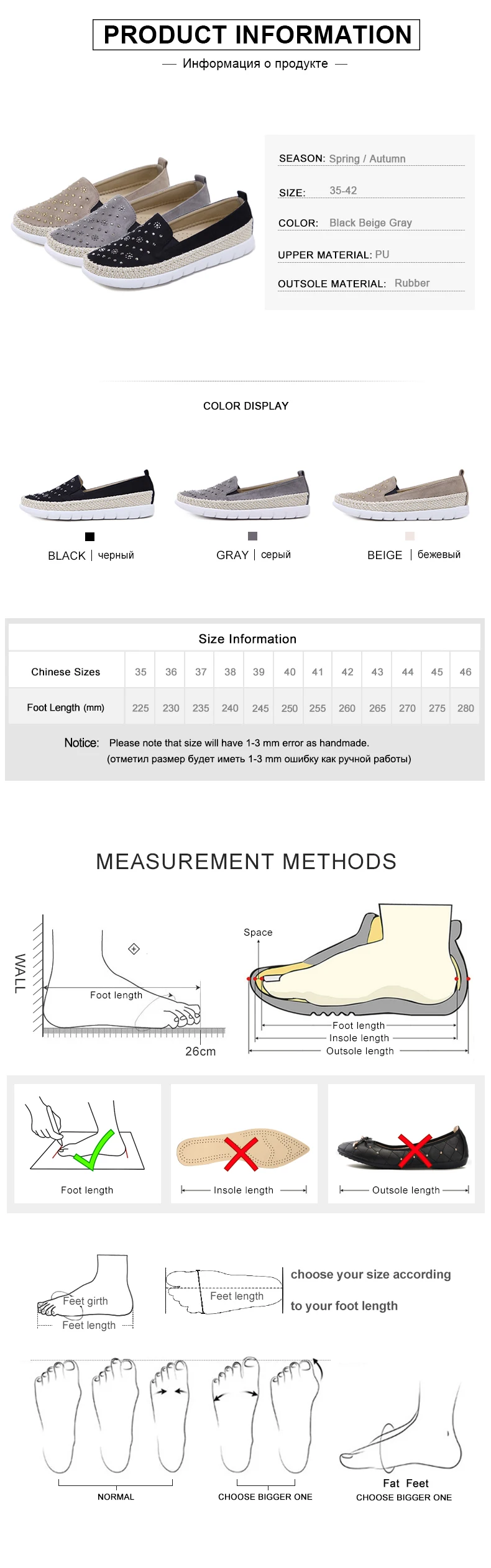 PRODUCT INFORMATION
— Информация о продукте —

SEASON: Spring / Autumn
SIZE: 35-42
COLOR: Black Beige Gray
UPPER MATERIAL: PU
OUTSOLE MATERIAL: Rubber

COLOR DISPLAY

BLACK | черный
GRAY | серый
BEIGE | бежевый

Size Information

| Chinese Sizes | 35 | 36 | 37 | 38 | 39 | 40 | 41 | 42 | 43 | 44 | 45 | 46 |
|---|---|---|---|---|---|---|---|---|---|---|---|---|
| Foot Length (mm) | 225 | 230 | 235 | 240 | 245 | 250 | 255 | 260 | 265 | 270 | 275 | 280 |

Notice: Please note that size will have 1-3 mm error as handmade.
(отметил размер будет иметь 1-3 mm ошибку как ручной работы)

MEASUREMENT METHODS

WALL
Foot length
26cm

Space
Foot length
Insole length
Outsole length

Foot length
Insole length
Outsole length

Feet girth
Feet length
Feet length
choose your size according to your foot length

NORMAL
CHOOSE BIGGER ONE
Fat Feet
CHOOSE BIGGER ONE